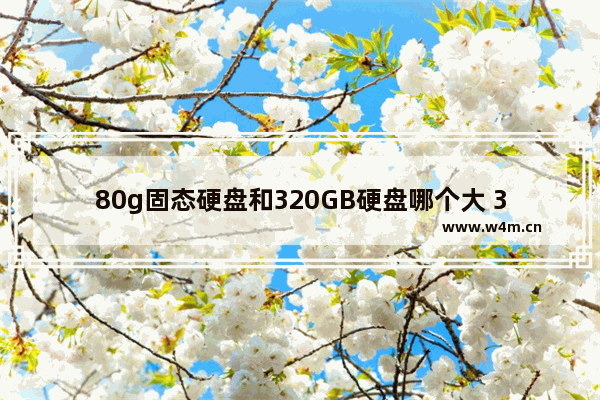 80g固态硬盘和320GB硬盘哪个大 3

www.w4m.cn